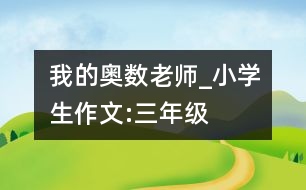 我的奥数老师_小学生作文:三年级